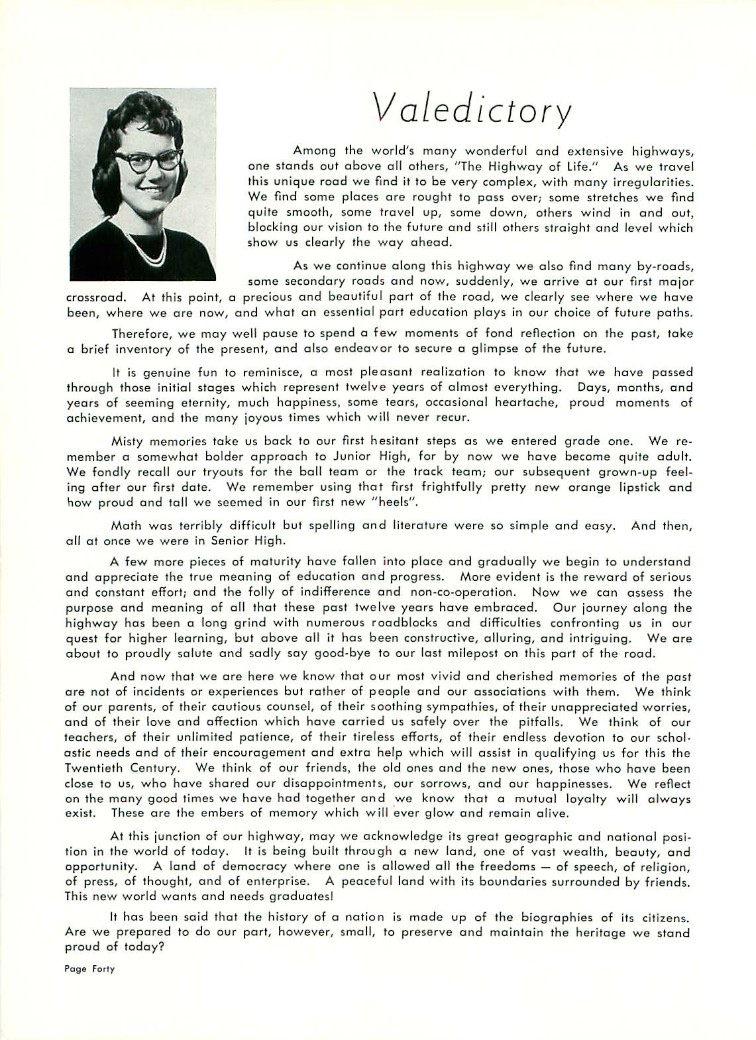 Valedictory

Among the world's many wonderful and extensive highways, one stands out above all others, "The Highway of Life." As we travel this unique road we find it to be very complex, with many irregularities. We find some places are rought to pass over; some stretches we find quite smooth, some travel up, some down, others wind in and out, blocking our vision to the future and still others straight and level which show us clearly the way ahead.

As we continue along this highway we also find many by-roads, some secondary roads and now, suddenly, we arrive at our first major crossroad. At this point, a precious and beautiful part of the road, we clearly see where we have been, where we are now, and what an essential part education plays in our choice of future paths.

Therefore, we may well pause to spend a few moments of fond reflection on the past, take a brief inventory of the present, and also endeavor to secure a glimpse of the future.

It is genuine fun to reminisce, a most pleasant realization to know that we have passed through those initial stages which represent twelve years of almost everything. Days, months, and years of seeming eternity, much happiness, some tears, occasional heartache, proud moments of achievement, and the many joyous times which will never recur.

Misty memories take us back to our first hesitant steps as we entered grade one. We remember a somewhat bolder approach to Junior High, for by now we have become quite adult. We fondly recall our tryouts for the ball team or the track team; our subsequent grown-up feeling after our first date. We remember using that first frightfully pretty new orange lipstick and how proud and tall we seemed in our first new "heels".

Math was terribly difficult but spelling and literature were so simple and easy. And then, all at once we were in Senior High.

A few more pieces of maturity have fallen into place and gradually we begin to understand and appreciate the true meaning of education and progress. More evident is the reward of serious and constant effort; and the folly of indifference and non-co-operation. Now we can assess the purpose and meaning of all that these past twelve years have embraced. Our journey along the highway has been a long grind with numerous roadblocks and difficulties confronting us in our quest for higher learning, but above all it has been constructive, alluring, and intriguing. We are about to proudly salute and sadly say good-bye to our last milepost on this part of the road.

And now that we are here we know that our most vivid and cherished memories of the past are not of incidents or experiences but rather of people and our associations with them. We think of our parents, of their cautious counsel, of their soothing sympathies, of their unappreciated worries, and of their love and affection which have carried us safely over the pitfalls. We think of our teachers, of their unlimited patience, of their tireless efforts, of their endless devotion to our scholastic needs and of their encouragement and extra help which will assist in qualifying us for this the Twentieth Century. We think of our friends, the old ones and the new ones, those who have been close to us, who have shared our disappointments, our sorrows, and our happinesses. We reflect on the many good times we have had together and we know that a mutual loyalty will always exist. These are the embers of memory which will ever glow and remain alive.

At this junction of our highway, may we acknowledge its great geographic and national position in the world of today. It is being built through a new land, one of vast wealth, beauty, and opportunity. A land of democracy where one is allowed all the freedoms — of speech, of religion, of press, of thought, and of enterprise. A peaceful land with its boundaries surrounded by friends. This new world wants and needs graduates!

It has been said that the history of a nation is made up of the biographies of its citizens. Are we prepared to do our part, however, small, to preserve and maintain the heritage we stand proud of today?

Page Forty